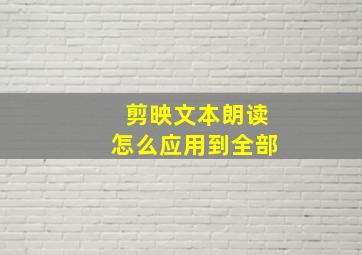 剪映文本朗读
怎么应用到全部